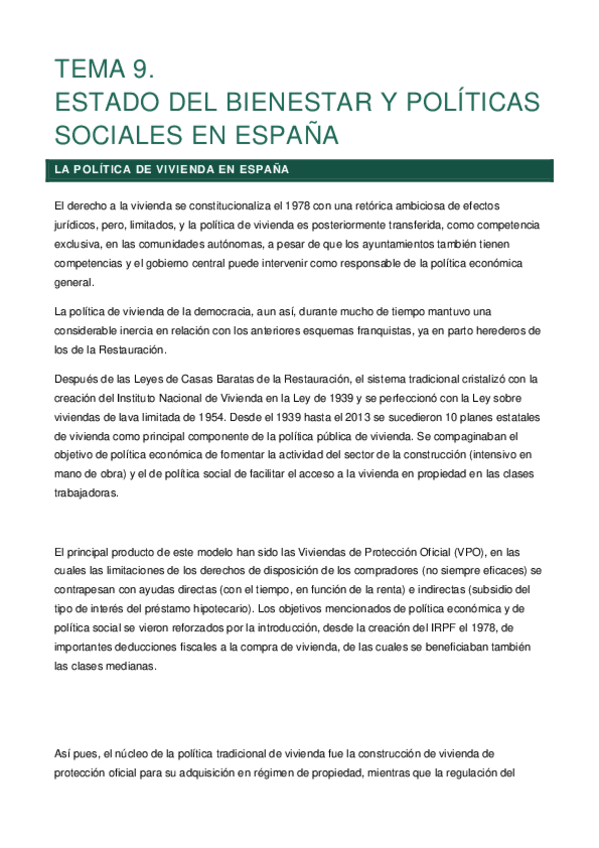 TEMA 9.
ESTADO DEL BIENESTAR Y POLÍTICAS SOCIALES EN ESPAÑA

LA POLÍTICA DE VIVIENDA EN ESPAÑA

El derecho a la vivienda se constitucionaliza el 1978 con una retórica ambiciosa de efectos jurídicos, pero, limitados, y la política de vivienda es posteriormente transferida, como competencia exclusiva, en las comunidades autónomas, a pesar de que los ayuntamientos también tienen competencias y el gobierno central puede intervenir como responsable de la política económica general.

La política de vivienda de la democracia, aun así, durante mucho de tiempo mantuvo una considerable inercia en relación con los anteriores esquemas franquistas, ya en parto herederos de los de la Restauración.

Después de las Leyes de Casas Baratas de la Restauración, el sistema tradicional cristalizó con la creación del Instituto Nacional de Vivienda en la Ley de 1939 y se perfeccionó con la Ley sobre viviendas de lava limitada de 1954. Desde el 1939 hasta el 2013 se sucedieron 10 planes estatales de vivienda como principal componente de la política pública de vivienda. Se compaginaban el objetivo de política económica de fomentar la actividad del sector de la construcción (intensivo en mano de obra) y el de política social de facilitar el acceso a la vivienda en propiedad en las clases trabajadoras.

El principal producto de este modelo han sido las Viviendas de Protección Oficial (VPO), en las cuales las limitaciones de los derechos de disposición de los compradores (no siempre eficaces) se contrapesan con ayudas directas (con el tiempo, en función de la renta) e indirectas (subsidio del tipo de interés del préstamo hipotecario). Los objetivos mencionados de política económica y de política social se vieron reforzados por la introducción, desde la creación del IRPF el 1978, de importantes deducciones fiscales a la compra de vivienda, de las cuales se beneficiaban también las clases medianas.

Así pues, el núcleo de la política tradicional de vivienda fue la construcción de vivienda de protección oficial para su adquisición en régimen de propiedad, mientras que la regulación del